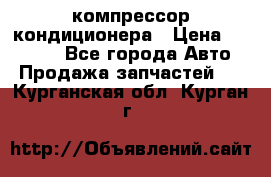 компрессор кондиционера   Цена  Все города Авто  Продажа запчастей  Курганская обл  Курган г

http://Объявлений.сайт